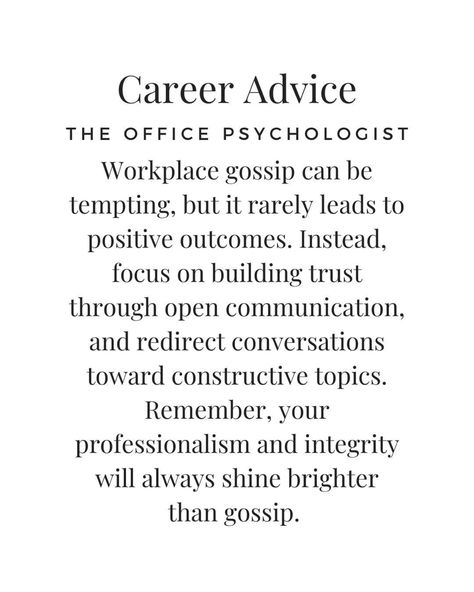 Career Advice

THE OFFICE PSYCHOLOGIST

Workplace gossip can be tempting, but it rarely leads to positive outcomes. Instead, focus on building trust through open communication, and redirect conversations toward constructive topics. Remember, your professionalism and integrity will always shine brighter than gossip.